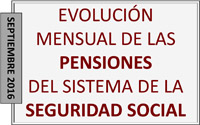 SEPTIEMBRE 2016

EVOLUCIÓN MENSUAL DE LAS PENSIONES DEL SISTEMA DE LA SEGURIDAD SOCIAL